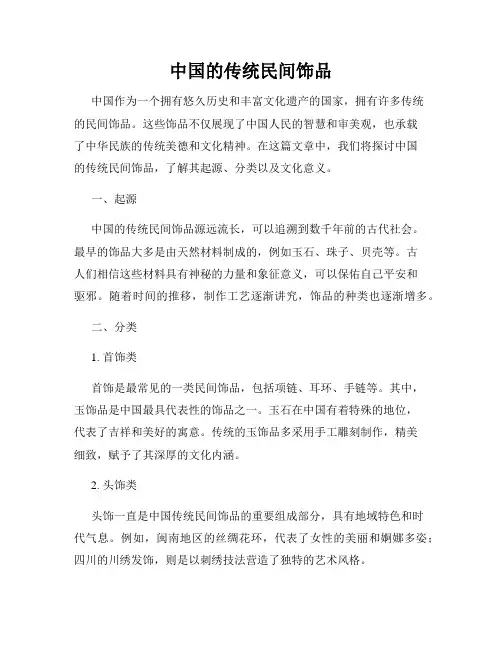 中国的传统民间饰品

中国作为一个拥有悠久历史和丰富文化遗产的国家，拥有许多传统的民间饰品。这些饰品不仅展现了中国人民的智慧和审美观，也承载了中华民族的传统美德和文化精神。在这篇文章中，我们将探讨中国的传统民间饰品，了解其起源、分类以及文化意义。

一、起源

中国的传统民间饰品源远流长，可以追溯到数千年前的古代社会。最早的饰品大多是由天然材料制成的，例如玉石、珠子、贝壳等。古人们相信这些材料具有神秘的力量和象征意义，可以保佑自己平安和驱邪。随着时间的推移，制作工艺逐渐讲究，饰品的种类也逐渐增多。

二、分类

1. 首饰类

首饰是最常见的一类民间饰品，包括项链、耳环、手链等。其中，玉饰品是中国最具代表性的饰品之一。玉石在中国有着特殊的地位，代表了吉祥和美好的寓意。传统的玉饰品多采用手工雕刻制作，精美细致，赋予了其深厚的文化内涵。

2. 头饰类

头饰一直是中国传统民间饰品的重要组成部分，具有地域特色和时代气息。例如，闽南地区的丝绸花环，代表了女性的美丽和婀娜多姿；四川的川绣发饰，则是以刺绣技法营造了独特的艺术风格。